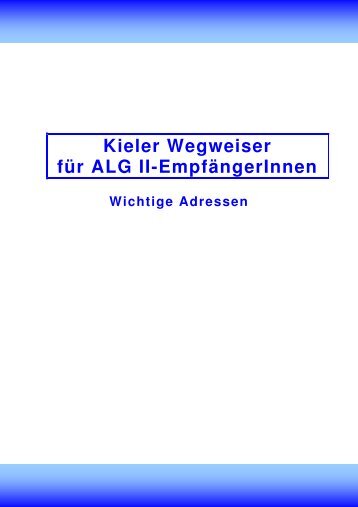 Kieler Wegweiser
für ALG II-EmpfängerInnen

Wichtige Adressen